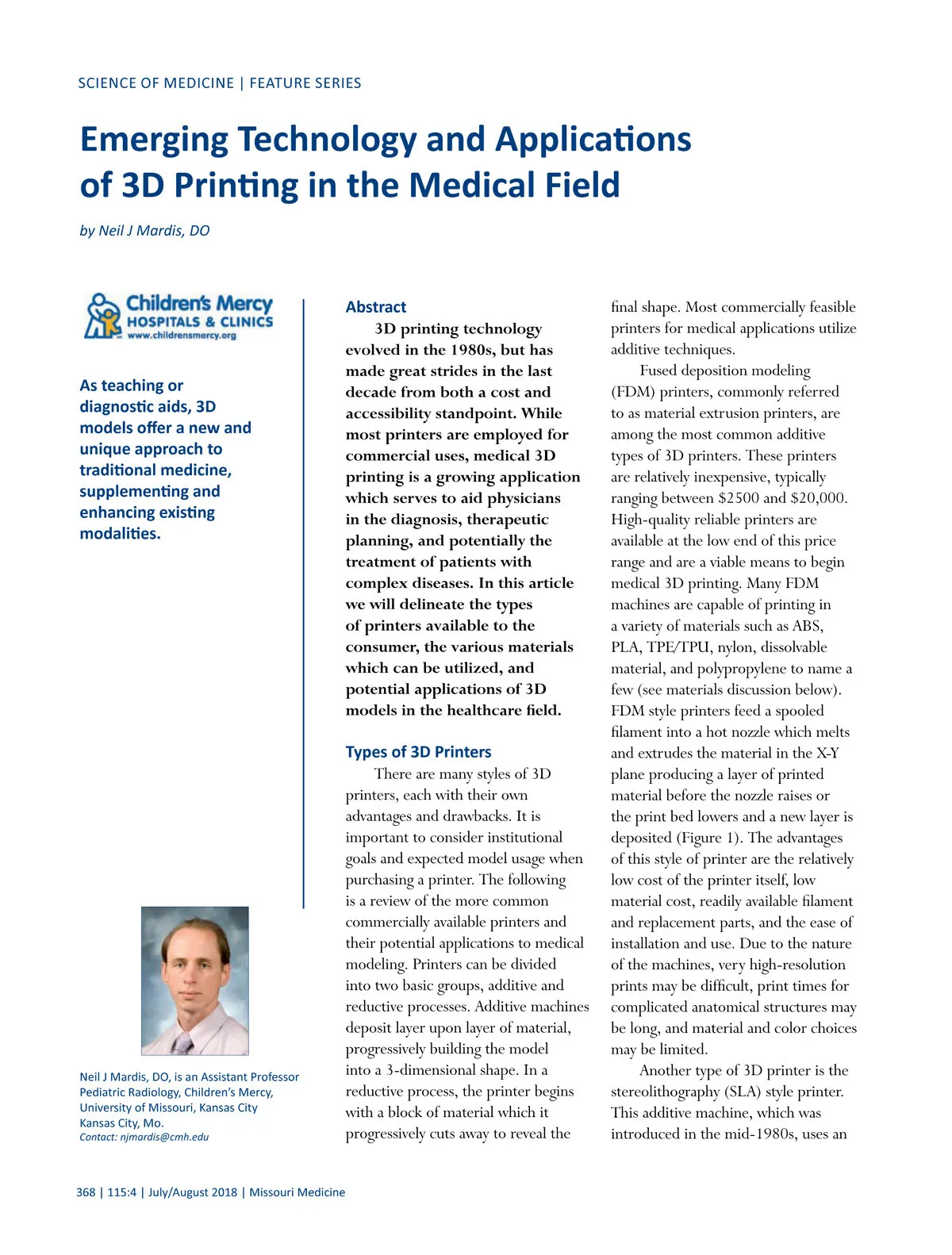 SCIENCE OF MEDICINE | FEATURE SERIES

Emerging Technology and Applications of 3D Printing in the Medical Field

by Neil J Mardis, DO

Children's Mercy
HOSPITALS & CLINICS
www.childrensmercy.org

As teaching or diagnostic aids, 3D models offer a new and unique approach to traditional medicine, supplementing and enhancing existing modalities.

Neil J Mardis, DO, is an Assistant Professor Pediatric Radiology, Children's Mercy, University of Missouri, Kansas City Kansas City, Mo.
Contact: njmardis@cmh.edu

Abstract

3D printing technology evolved in the 1980s, but has made great strides in the last decade from both a cost and accessibility standpoint. While most printers are employed for commercial uses, medical 3D printing is a growing application which serves to aid physicians in the diagnosis, therapeutic planning, and potentially the treatment of patients with complex diseases. In this article we will delineate the types of printers available to the consumer, the various materials which can be utilized, and potential applications of 3D models in the healthcare field.

Types of 3D Printers

There are many styles of 3D printers, each with their own advantages and drawbacks. It is important to consider institutional goals and expected model usage when purchasing a printer. The following is a review of the more common commercially available printers and their potential applications to medical modeling. Printers can be divided into two basic groups, additive and reductive processes. Additive machines deposit layer upon layer of material, progressively building the model into a 3-dimensional shape. In a reductive process, the printer begins with a block of material which it progressively cuts away to reveal the final shape. Most commercially feasible printers for medical applications utilize additive techniques.

Fused deposition modeling (FDM) printers, commonly referred to as material extrusion printers, are among the most common additive types of 3D printers. These printers are relatively inexpensive, typically ranging between \$2500 and \$20,000. High-quality reliable printers are available at the low end of this price range and are a viable means to begin medical 3D printing. Many FDM machines are capable of printing in a variety of materials such as ABS, PLA, TPE/TPU, nylon, dissolvable material, and polypropylene to name a few (see materials discussion below). FDM style printers feed a spooled filament into a hot nozzle which melts and extrudes the material in the X-Y plane producing a layer of printed material before the nozzle raises or the print bed lowers and a new layer is deposited (Figure 1). The advantages of this style of printer are the relatively low cost of the printer itself, low material cost, readily available filament and replacement parts, and the ease of installation and use. Due to the nature of the machines, very high-resolution prints may be difficult, print times for complicated anatomical structures may be long, and material and color choices may be limited.

Another type of 3D printer is the stereolithography (SLA) style printer. This additive machine, which was introduced in the mid-1980s, uses an

368 | 115:4 | July/August 2018 | Missouri Medicine